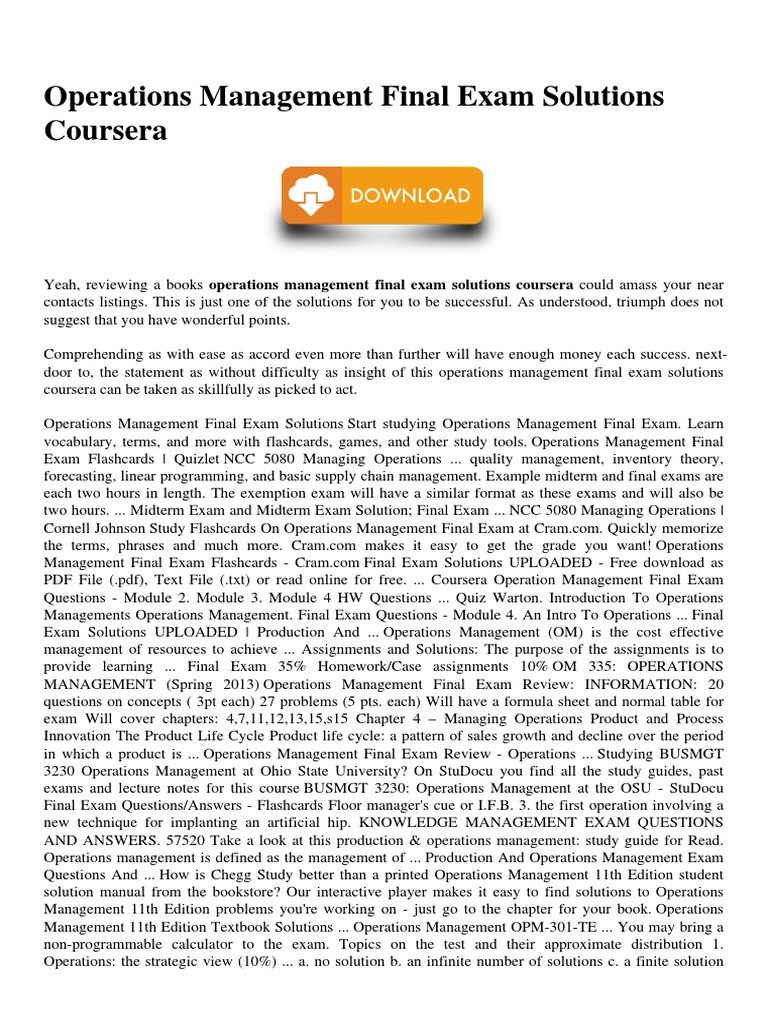 Operations Management Final Exam Solutions Coursera

DOWNLOAD

Yeah, reviewing a books **operations management final exam solutions coursera** could amass your near contacts listings. This is just one of the solutions for you to be successful. As understood, triumph does not suggest that you have wonderful points.

Comprehending as with ease as accord even more than further will have enough money each success. next-door to, the statement as without difficulty as insight of this operations management final exam solutions coursera can be taken as skillfully as picked to act.

Operations Management Final Exam Solutions Start studying Operations Management Final Exam. Learn vocabulary, terms, and more with flashcards, games, and other study tools. Operations Management Final Exam Flashcards | Quizlet NCC 5080 Managing Operations ... quality management, inventory theory, forecasting, linear programming, and basic supply chain management. Example midterm and final exams are each two hours in length. The exemption exam will have a similar format as these exams and will also be two hours. ... Midterm Exam and Midterm Exam Solution; Final Exam ... NCC 5080 Managing Operations | Cornell Johnson Study Flashcards On Operations Management Final Exam at Cram.com. Quickly memorize the terms, phrases and much more. Cram.com makes it easy to get the grade you want! Operations Management Final Exam Flashcards - Cram.com Final Exam Solutions UPLOADED - Free download as PDF File (.pdf), Text File (.txt) or read online for free. ... Coursera Operation Management Final Exam Questions - Module 2. Module 3. Module 4 HW Questions ... Quiz Warton. Introduction To Operations Managements Operations Management. Final Exam Questions - Module 4. An Intro To Operations ... Final Exam Solutions UPLOADED | Production And ... Operations Management (OM) is the cost effective management of resources to achieve ... Assignments and Solutions: The purpose of the assignments is to provide learning ... Final Exam 35% Homework/Case assignments 10% OM 335: OPERATIONS MANAGEMENT (Spring 2013) Operations Management Final Exam Review: INFORMATION: 20 questions on concepts ( 3pt each) 27 problems (5 pts. each) Will have a formula sheet and normal table for exam Will cover chapters: 4,7,11,12,13,15,s15 Chapter 4 – Managing Operations Product and Process Innovation The Product Life Cycle Product life cycle: a pattern of sales growth and decline over the period in which a product is ... Operations Management Final Exam Review - Operations ... Studying BUSMGT 3230 Operations Management at Ohio State University? On StuDocu you find all the study guides, past exams and lecture notes for this course BUSMGT 3230: Operations Management at the OSU - StuDocu Final Exam Questions/Answers - Flashcards Floor manager's cue or I.F.B. 3. the first operation involving a new technique for implanting an artificial hip. KNOWLEDGE MANAGEMENT EXAM QUESTIONS AND ANSWERS. 57520 Take a look at this production & operations management: study guide for Read. Operations management is defined as the management of ... Production And Operations Management Exam Questions And ... How is Chegg Study better than a printed Operations Management 11th Edition student solution manual from the bookstore? Our interactive player makes it easy to find solutions to Operations Management 11th Edition problems you're working on - just go to the chapter for your book. Operations Management 11th Edition Textbook Solutions ... Operations Management OPM-301-TE ... You may bring a non-programmable calculator to the exam. Topics on the test and their approximate distribution 1. Operations: the strategic view (10%) ... a. no solution b. an infinite number of solutions c. a finite solution